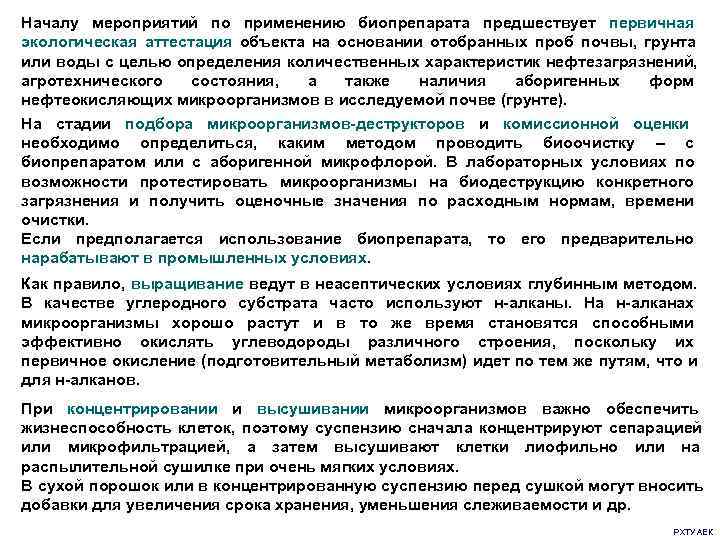 Началу мероприятий по применению биопрепарата предшествует первичная экологическая аттестация объекта на основании отобранных проб почвы, грунта или воды с целью определения количественных характеристик нефтезагрязнений, агротехнического состояния, а также наличия аборигенных форм нефтеокисляющих микроорганизмов в исследуемой почве (грунте).

На стадии подбора микроорганизмов-деструкторов и комиссионной оценки необходимо определиться, каким методом проводить биоочистку – с биопрепаратом или с аборигенной микрофлорой. В лабораторных условиях по возможности протестировать микроорганизмы на биодеструкцию конкретного загрязнения и получить оценочные значения по расходным нормам, времени очистки.
Если предполагается использование биопрепарата, то его предварительно нарабатывают в промышленных условиях.

Как правило, выращивание ведут в неасептических условиях глубинным методом. В качестве углеродного субстрата часто используют н-алканы. На н-алканах микроорганизмы хорошо растут и в то же время становятся способными эффективно окислять углеводороды различного строения, поскольку их первичное окисление (подготовительный метаболизм) идет по тем же путям, что и для н-алканов.

При концентрировании и высушивании микроорганизмов важно обеспечить жизнеспособность клеток, поэтому суспензию сначала концентрируют сепарацией или микрофильтрацией, а затем высушивают клетки лиофильно или на распылительной сушилке при очень мягких условиях.
В сухой порошок или в концентрированную суспензию перед сушкой могут вносить добавки для увеличения срока хранения, уменьшения слеживаемости и др.

РХТУ АЕК